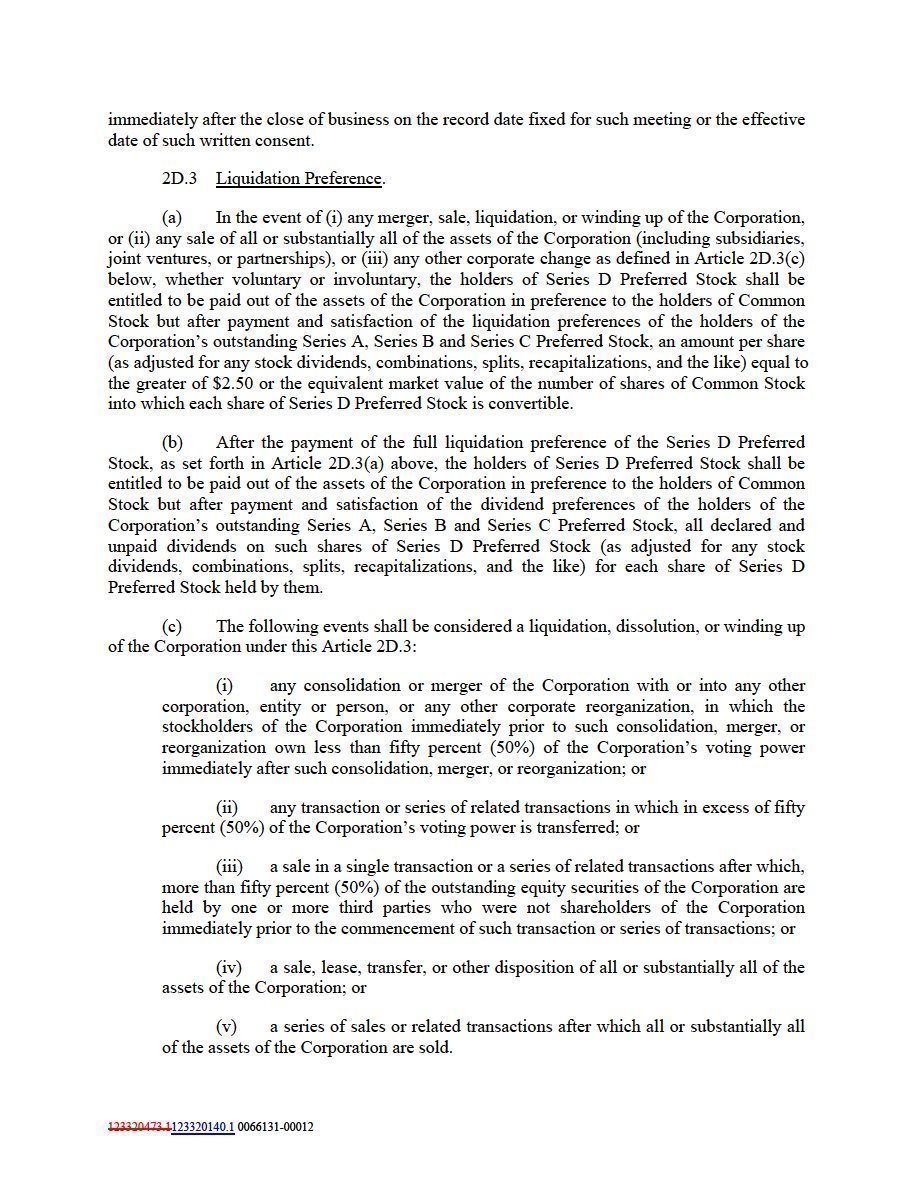 immediately after the close of business on the record date fixed for such meeting or the effective date of such written consent.

2D.3 Liquidation Preference.

(a) In the event of (i) any merger, sale, liquidation, or winding up of the Corporation, or (ii) any sale of all or substantially all of the assets of the Corporation (including subsidiaries, joint ventures, or partnerships), or (iii) any other corporate change as defined in Article 2D.3(c) below, whether voluntary or involuntary, the holders of Series D Preferred Stock shall be entitled to be paid out of the assets of the Corporation in preference to the holders of Common Stock but after payment and satisfaction of the liquidation preferences of the holders of the Corporation's outstanding Series A, Series B and Series C Preferred Stock, an amount per share (as adjusted for any stock dividends, combinations, splits, recapitalizations, and the like) equal to the greater of $2.50 or the equivalent market value of the number of shares of Common Stock into which each share of Series D Preferred Stock is convertible.

(b) After the payment of the full liquidation preference of the Series D Preferred Stock, as set forth in Article 2D.3(a) above, the holders of Series D Preferred Stock shall be entitled to be paid out of the assets of the Corporation in preference to the holders of Common Stock but after payment and satisfaction of the dividend preferences of the holders of the Corporation's outstanding Series A, Series B and Series C Preferred Stock, all declared and unpaid dividends on such shares of Series D Preferred Stock (as adjusted for any stock dividends, combinations, splits, recapitalizations, and the like) for each share of Series D Preferred Stock held by them.

(c) The following events shall be considered a liquidation, dissolution, or winding up of the Corporation under this Article 2D.3:

(i) any consolidation or merger of the Corporation with or into any other corporation, entity or person, or any other corporate reorganization, in which the stockholders of the Corporation immediately prior to such consolidation, merger, or reorganization own less than fifty percent (50%) of the Corporation's voting power immediately after such consolidation, merger, or reorganization; or

(ii) any transaction or series of related transactions in which in excess of fifty percent (50%) of the Corporation's voting power is transferred; or

(iii) a sale in a single transaction or a series of related transactions after which, more than fifty percent (50%) of the outstanding equity securities of the Corporation are held by one or more third parties who were not shareholders of the Corporation immediately prior to the commencement of such transaction or series of transactions; or

(iv) a sale, lease, transfer, or other disposition of all or substantially all of the assets of the Corporation; or

(v) a series of sales or related transactions after which all or substantially all of the assets of the Corporation are sold.

123320473.1123320140.1 0066131-00012